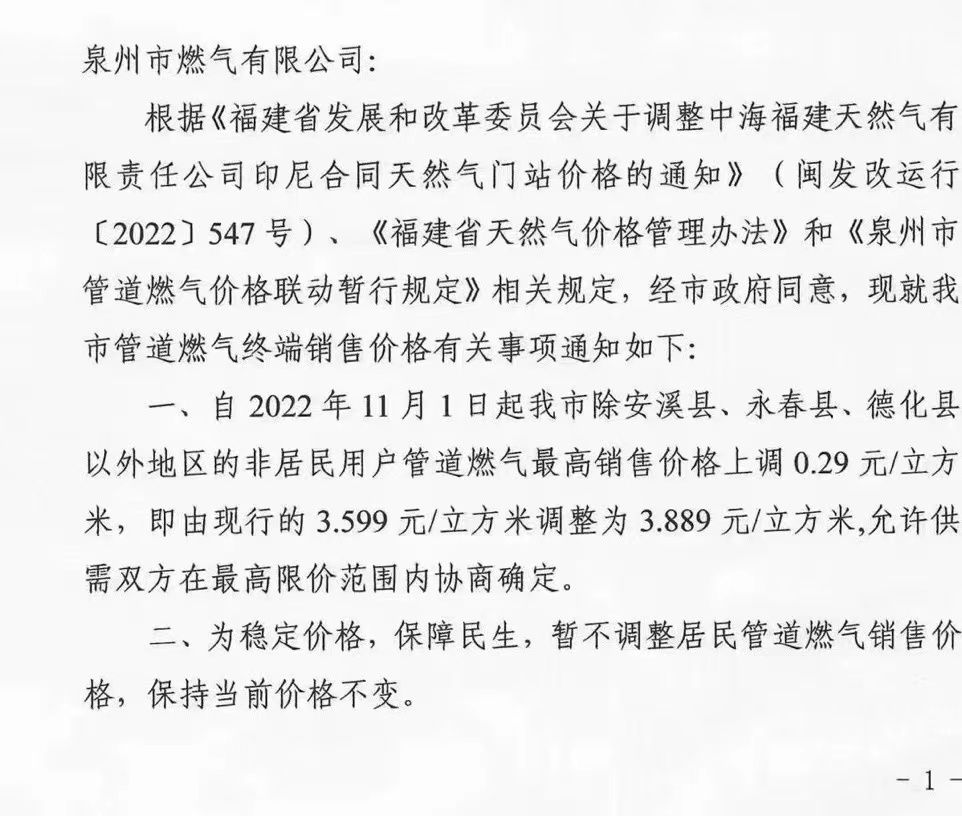 泉州市燃气有限公司:

根据《福建省发展和改革委员会关于调整中海福建天然气有限责任公司印尼合同天然气门站价格的通知》（闽发改运行〔2022〕547号）、《福建省天然气价格管理办法》和《泉州市管道燃气价格联动暂行规定》相关规定，经市政府同意，现就我市管道燃气终端销售价格有关事项通知如下:

一、自2022年11月1日起我市除安溪县、永春县、德化县以外地区的非居民用户管道燃气最高销售价格上调0.29元/立方米，即由现行的3.599元/立方米调整为3.889元/立方米,允许供需双方在最高限价范围内协商确定。

二、为稳定价格，保障民生，暂不调整居民管道燃气销售价格，保持当前价格不变。

- 1 -